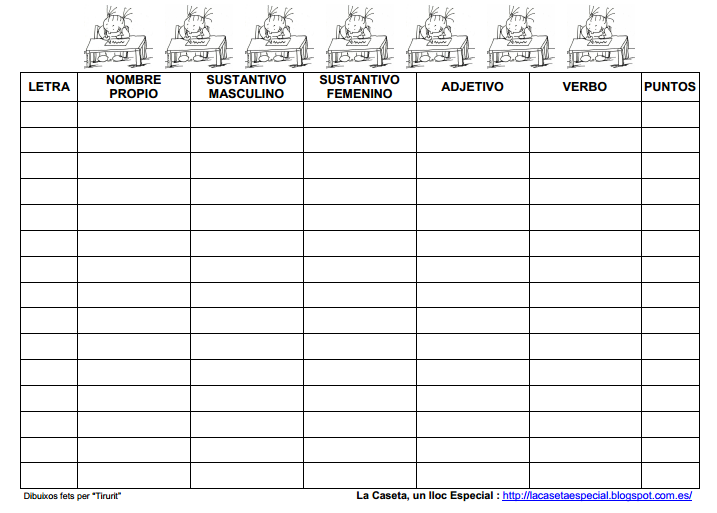 | LETRA | NOMBRE PROPIO | SUSTANTIVO MASCULINO | SUSTANTIVO FEMENINO | ADJETIVO | VERBO | PUNTOS |
|---|---|---|---|---|---|---|
| | | | | | | |
| | | | | | | |
| | | | | | | |
| | | | | | | |
| | | | | | | |
| | | | | | | |
| | | | | | | |
| | | | | | | |
| | | | | | | |
| | | | | | | |
| | | | | | | |
| | | | | | | |
| | | | | | | |
| | | | | | | |
| | | | | | | |

Dibuixos fets per "Tirurit"

La Caseta, un lloc Especial : http://lacasetaespecial.blogspot.com.es/